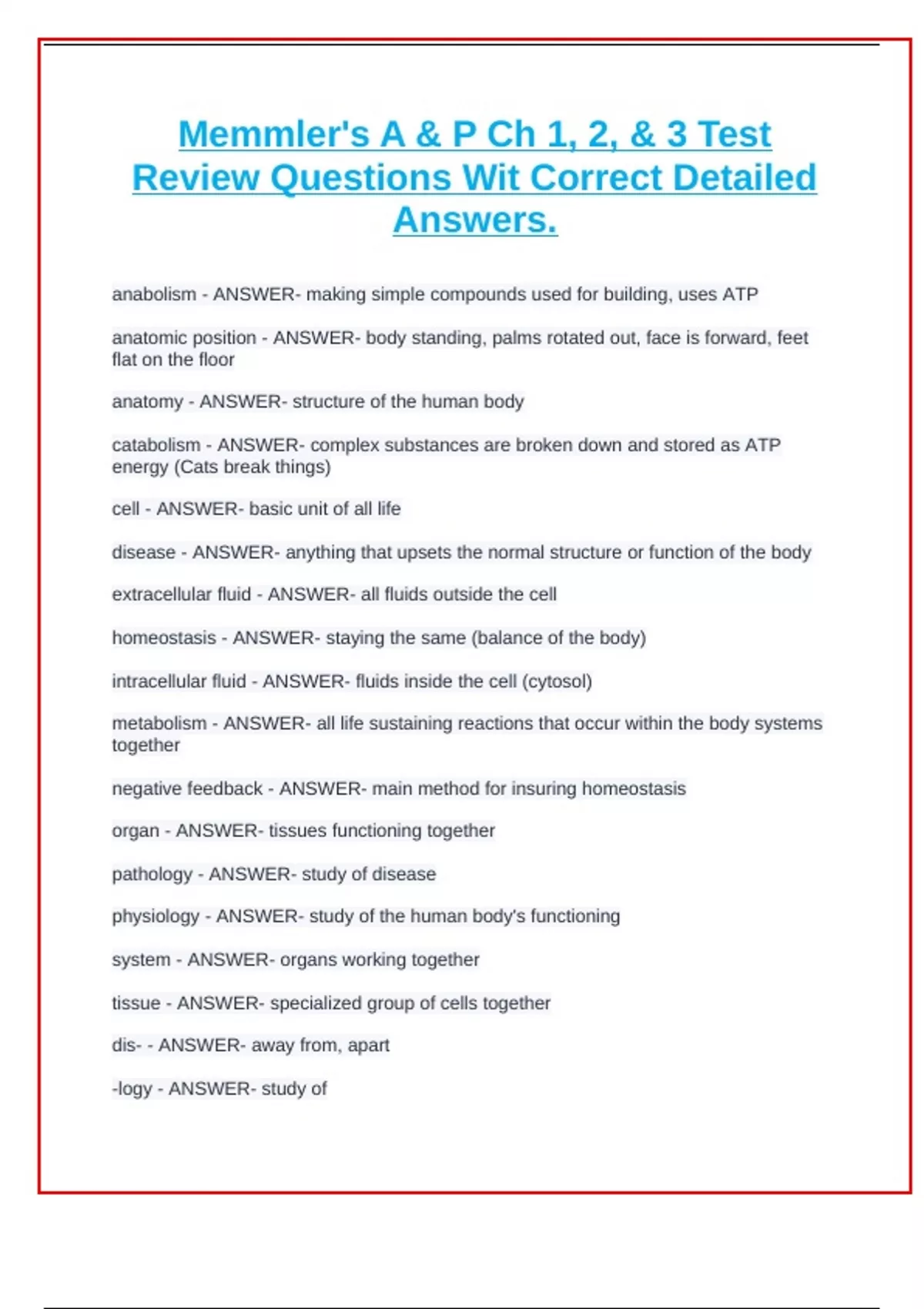 Memmler's A & P Ch 1, 2, & 3 Test Review Questions Wit Correct Detailed Answers.

anabolism - ANSWER- making simple compounds used for building, uses ATP

anatomic position - ANSWER- body standing, palms rotated out, face is forward, feet flat on the floor

anatomy - ANSWER- structure of the human body

catabolism - ANSWER- complex substances are broken down and stored as ATP energy (Cats break things)

cell - ANSWER- basic unit of all life

disease - ANSWER- anything that upsets the normal structure or function of the body

extracellular fluid - ANSWER- all fluids outside the cell

homeostasis - ANSWER- staying the same (balance of the body)

intracellular fluid - ANSWER- fluids inside the cell (cytosol)

metabolism - ANSWER- all life sustaining reactions that occur within the body systems together

negative feedback - ANSWER- main method for insuring homeostasis

organ - ANSWER- tissues functioning together

pathology - ANSWER- study of disease

physiology - ANSWER- study of the human body's functioning

system - ANSWER- organs working together

tissue - ANSWER- specialized group of cells together

dis- - ANSWER- away from, apart

-logy - ANSWER- study of